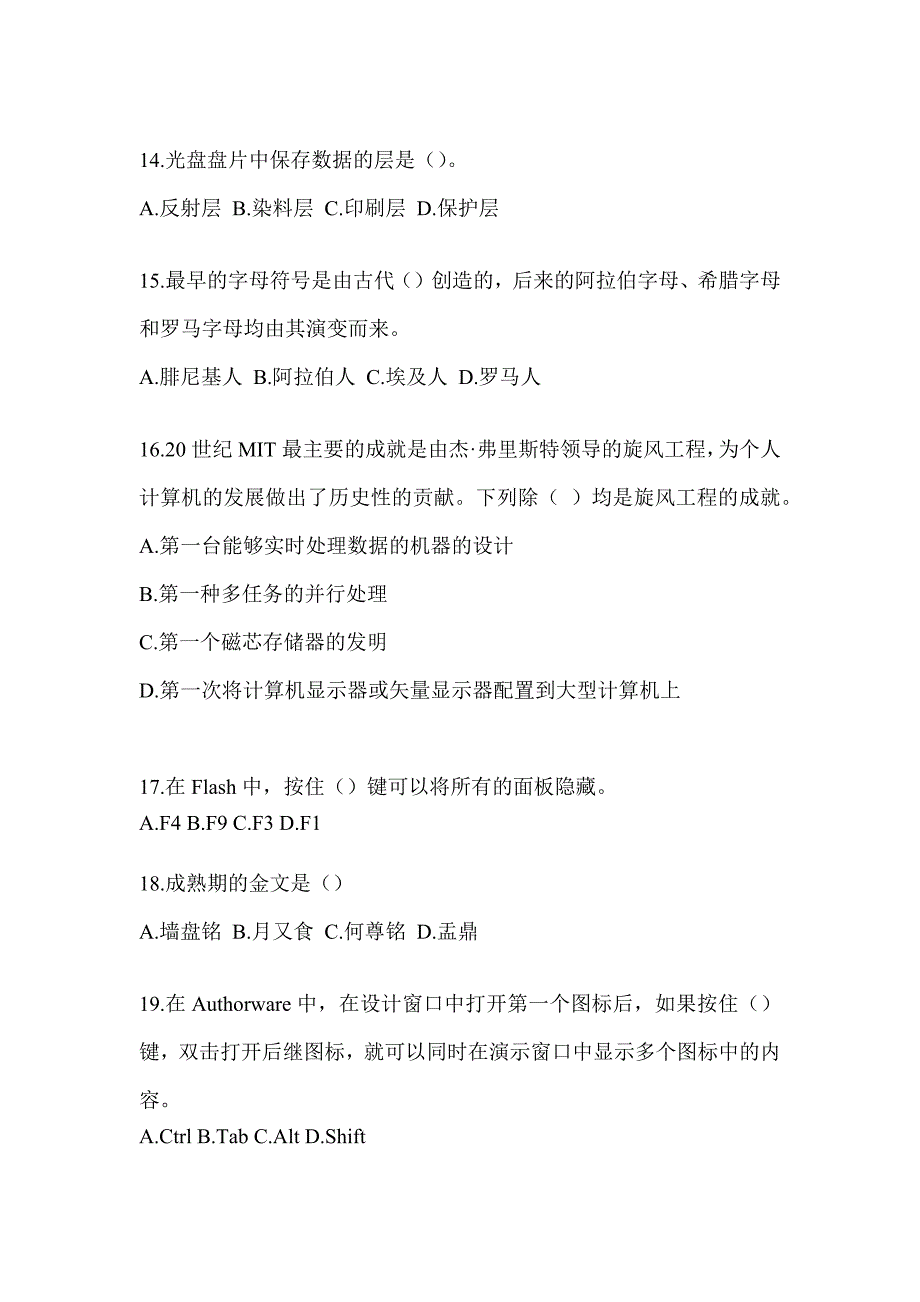 14.光盘盘片中保存数据的层是（）。

A.反射层 B.染料层 C.印刷层 D.保护层

15.最早的字母符号是由古代（）创造的，后来的阿拉伯字母、希腊字母和罗马字母均由其演变而来。

A.腓尼基人 B.阿拉伯人 C.埃及人 D.罗马人

16.20 世纪 MIT 最主要的成就是由杰·弗里斯特领导的旋风工程，为个人计算机的发展做出了历史性的贡献。下列除（ ）均是旋风工程的成就。

A.第一台能够实时处理数据的机器的设计

B.第一种多任务的并行处理

C.第一个磁芯存储器的发明

D.第一次将计算机显示器或矢量显示器配置到大型计算机上

17.在 Flash 中，按住（）键可以将所有的面板隐藏。

A.F4 B.F9 C.F3 D.F1

18.成熟期的金文是（）

A.墙盘铭 B.月又食 C.何尊铭 D.盂鼎

19.在 Authorware 中，在设计窗口中打开第一个图标后，如果按住（）键，双击打开后继图标，就可以同时在演示窗口中显示多个图标中的内容。

A.Ctrl B.Tab C.Alt D.Shift